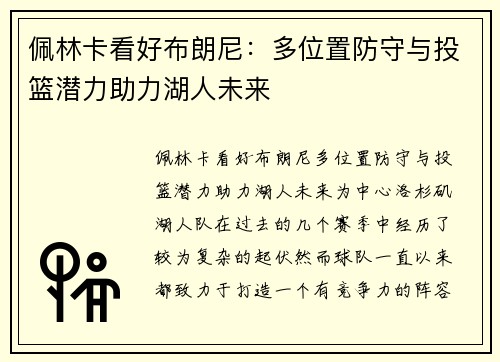 佩林卡看好布朗尼：多位置防守与投篮潜力助力湖人未来

佩林卡看好布朗尼多位置防守与投篮潜力助力湖人未来为中心洛杉矶湖人队在过去的几个赛季中经历了较为复杂的起伏然而球队一直以来都致力于打造一个有竞争力的阵容